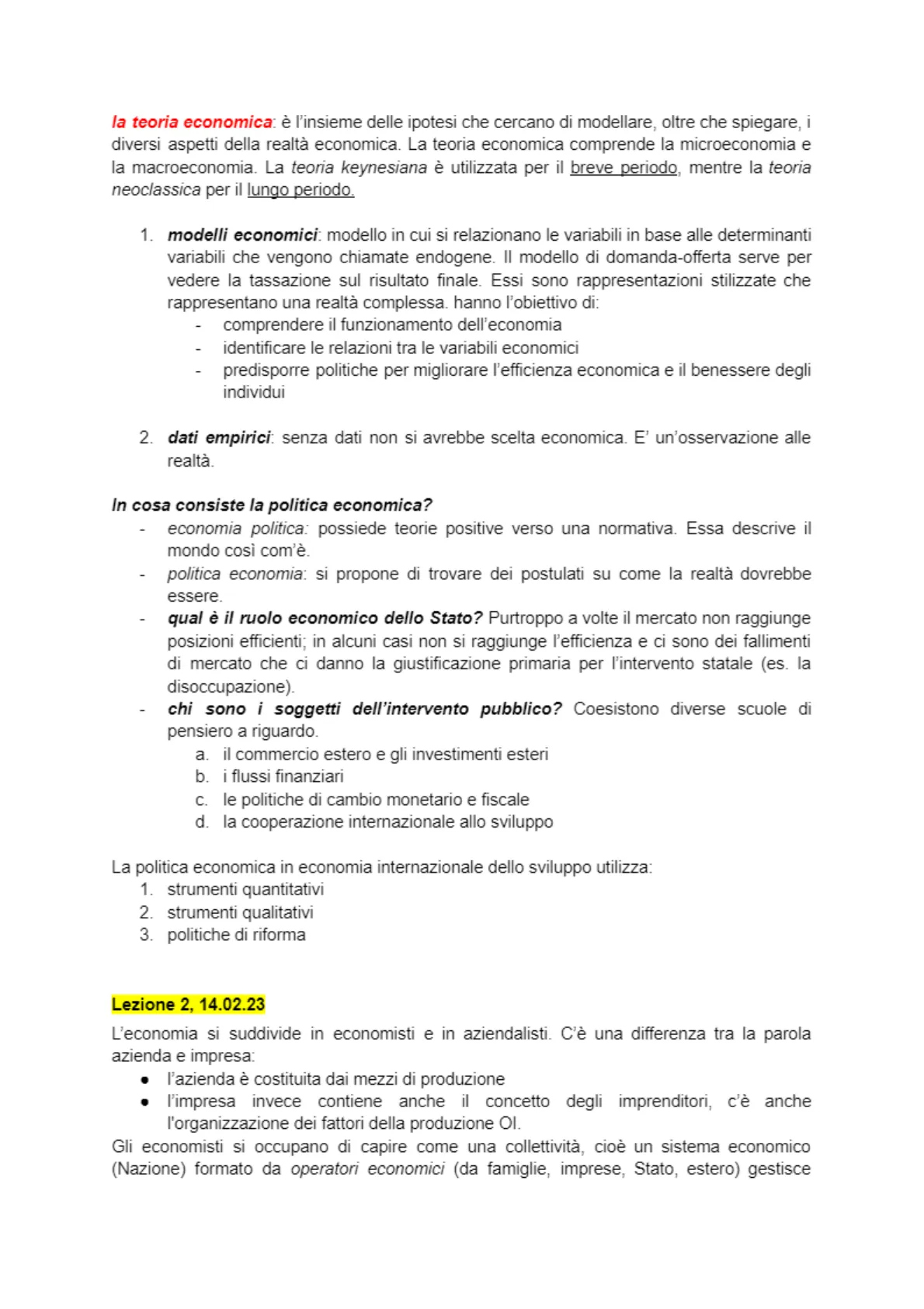 la teoria economica: è l'insieme delle ipotesi che cercano di modellare, oltre che spiegare, i diversi aspetti della realtà economica. La teoria economica comprende la microeconomia e la macroeconomia. La teoria keynesiana è utilizzata per il breve periodo, mentre la teoria neoclassica per il lungo periodo.

1. modelli economici: modello in cui si relazionano le variabili in base alle determinanti variabili che vengono chiamate endogene. Il modello di domanda-offerta serve per vedere la tassazione sul risultato finale. Essi sono rappresentazioni stilizzate che rappresentano una realtà complessa. hanno l'obiettivo di:
- comprendere il funzionamento dell'economia
- identificare le relazioni tra le variabili economici
- predisporre politiche per migliorare l'efficienza economica e il benessere degli individui

2. dati empirici: senza dati non si avrebbe scelta economica. E' un'osservazione alle realtà.

In cosa consiste la politica economica?
- economia politica: possiede teorie positive verso una normativa. Essa descrive il mondo così com'è.
- politica economia: si propone di trovare dei postulati su come la realtà dovrebbe essere.
- qual è il ruolo economico dello Stato? Purtroppo a volte il mercato non raggiunge posizioni efficienti; in alcuni casi non si raggiunge l'efficienza e ci sono dei fallimenti di mercato che ci danno la giustificazione primaria per l'intervento statale (es. la disoccupazione).
- chi sono i soggetti dell'intervento pubblico? Coesistono diverse scuole di pensiero a riguardo.
a. il commercio estero e gli investimenti esteri
b. i flussi finanziari
c. le politiche di cambio monetario e fiscale
d. la cooperazione internazionale allo sviluppo

La politica economica in economia internazionale dello sviluppo utilizza:
1. strumenti quantitativi
2. strumenti qualitativi
3. politiche di riforma

Lezione 2, 14.02.23
L'economia si suddivide in economisti e in aziendalisti. C'è una differenza tra la parola azienda e impresa:
● l'azienda è costituita dai mezzi di produzione
● l'impresa invece contiene anche il concetto degli imprenditori, c'è anche l'organizzazione dei fattori della produzione OI.
Gli economisti si occupano di capire come una collettività, cioè un sistema economico (Nazione) formato da operatori economici (da famiglie, imprese, Stato, estero) gestisce